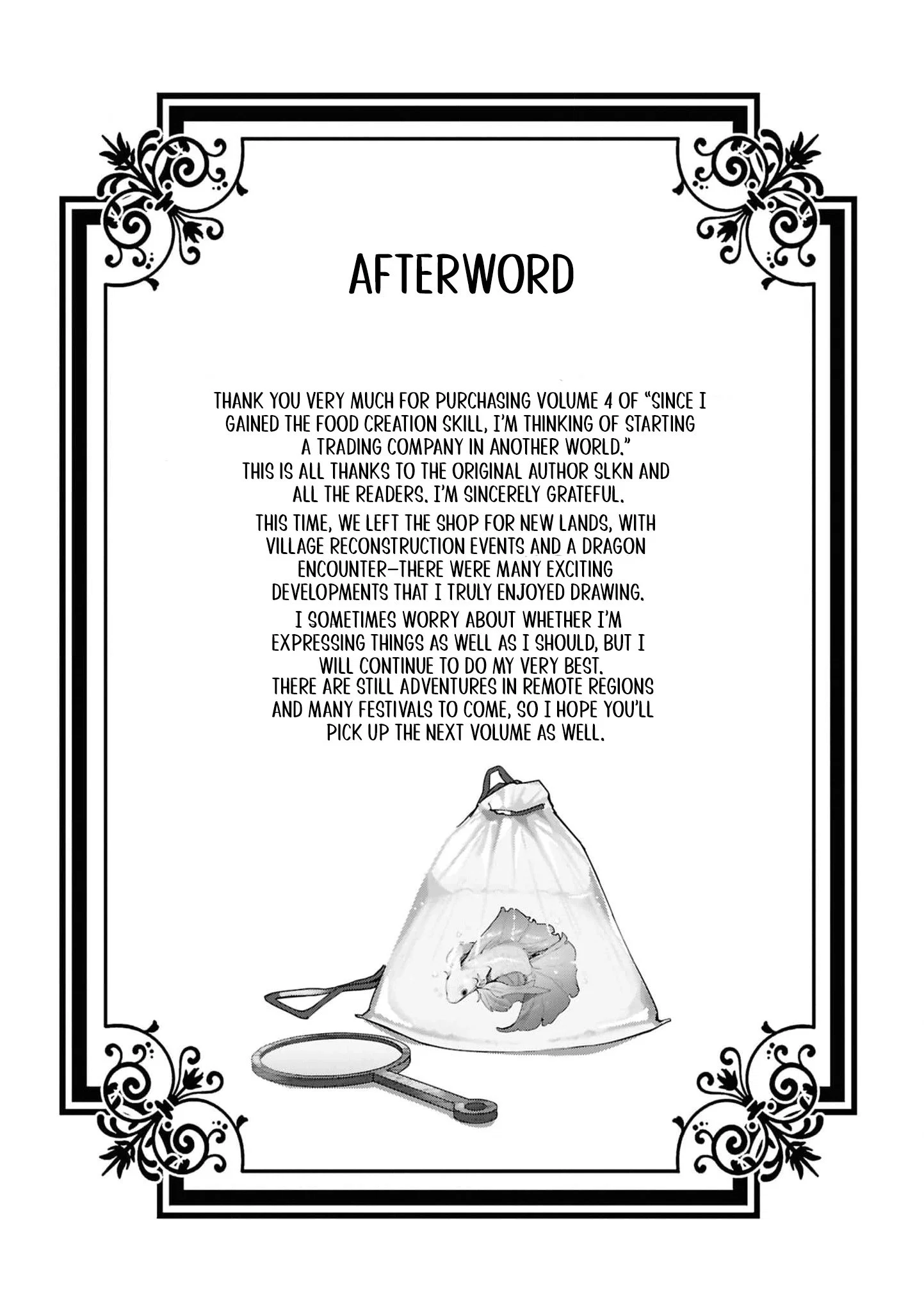 AFTERWORD

THANK YOU VERY MUCH FOR PURCHASING VOLUME 4 OF "SINCE I GAINED THE FOOD CREATION SKILL, I'M THINKING OF STARTING A TRADING COMPANY IN ANOTHER WORLD." THIS IS ALL THANKS TO THE ORIGINAL AUTHOR SLKN AND ALL THE READERS. I'M SINCERELY GRATEFUL.

THIS TIME, WE LEFT THE SHOP FOR NEW LANDS, WITH VILLAGE RECONSTRUCTION EVENTS AND A DRAGON ENCOUNTER—THERE WERE MANY EXCITING DEVELOPMENTS THAT I TRULY ENJOYED DRAWING.

I SOMETIMES WORRY ABOUT WHETHER I'M EXPRESSING THINGS AS WELL AS I SHOULD, BUT I WILL CONTINUE TO DO MY VERY BEST. THERE ARE STILL ADVENTURES IN REMOTE REGIONS AND MANY FESTIVALS TO COME, SO I HOPE YOU'LL PICK UP THE NEXT VOLUME AS WELL.